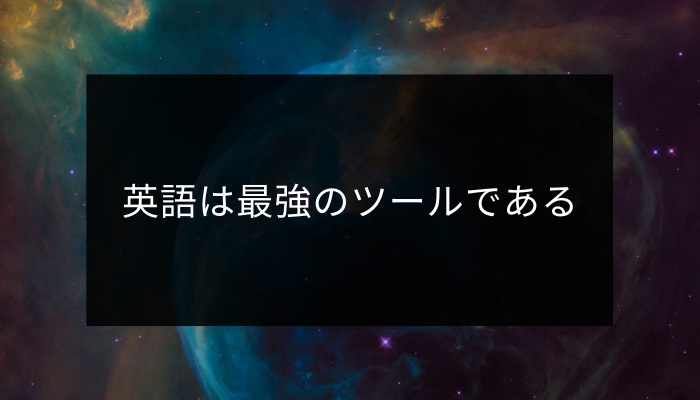 英語は最強のツールである